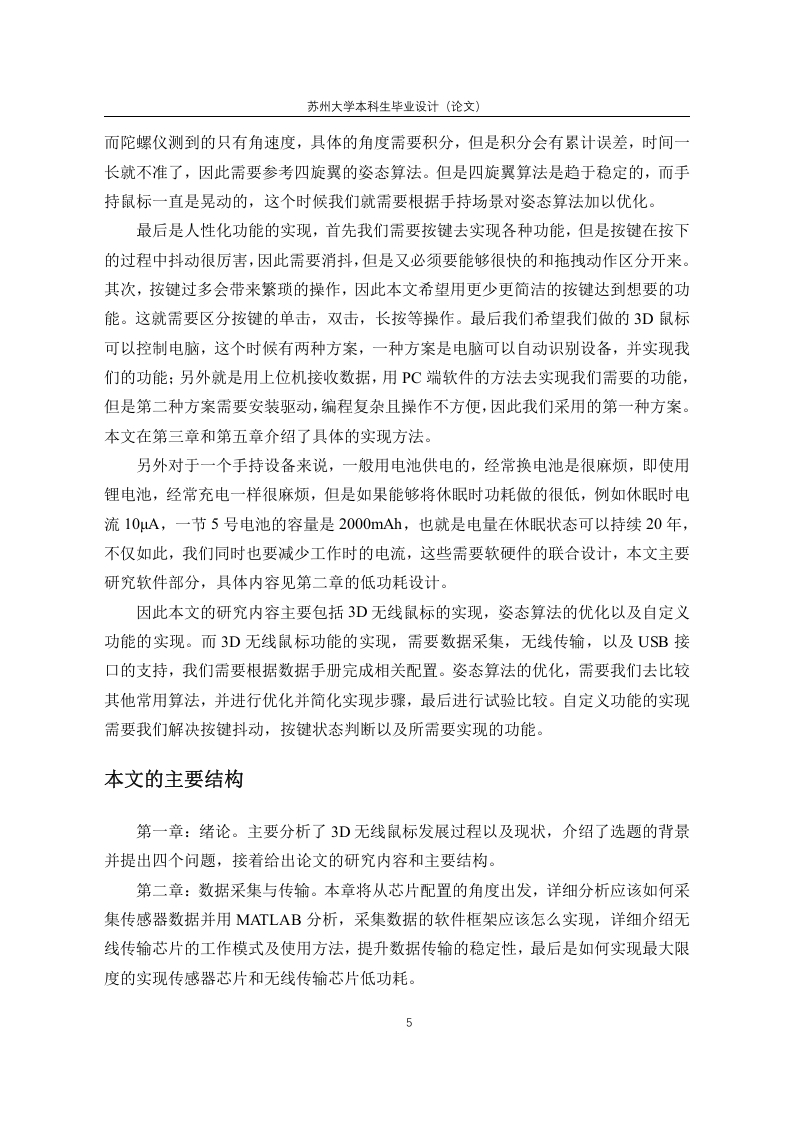 苏州大学本科生毕业设计（论文）

而陀螺仪测到的只有角速度，具体的角度需要积分，但是积分会有累计误差，时间一长就不准了，因此需要参考四旋翼的姿态算法。但是四旋翼算法是趋于稳定的，而手持鼠标一直是晃动的，这个时候我们就需要根据手持场景对姿态算法加以优化。

最后是人性化功能的实现，首先我们需要按键去实现各种功能，但是按键在按下的过程中抖动很厉害，因此需要消抖，但是又必须要能够很快的和拖拽动作区分开来。其次，按键过多会带来繁琐的操作，因此本文希望用更少更简洁的按键达到想要的功能。这就需要区分按键的单击，双击，长按等操作。最后我们希望我们做的 3D 鼠标可以控制电脑，这个时候有两种方案，一种方案是电脑可以自动识别设备，并实现我们的功能；另外就是用上位机接收数据，用 PC 端软件的方法去实现我们需要的功能，但是第二种方案需要安装驱动，编程复杂且操作不方便，因此我们采用的第一种方案。本文在第三章和第五章介绍了具体的实现方法。

另外对于一个手持设备来说，一般用电池供电的，经常换电池是很麻烦，即使用锂电池，经常充电一样很麻烦，但是如果能够将休眠时功耗做的很低，例如休眠时电流 10μA，一节 5 号电池的容量是 2000mAh，也就是电量在休眠状态可以持续 20 年，不仅如此，我们同时也要减少工作时的电流，这些需要软硬件的联合设计，本文主要研究软件部分，具体内容见第二章的低功耗设计。

因此本文的研究内容主要包括 3D 无线鼠标的实现，姿态算法的优化以及自定义功能的实现。而 3D 无线鼠标功能的实现，需要数据采集，无线传输，以及 USB 接口的支持，我们需要根据数据手册完成相关配置。姿态算法的优化，需要我们去比较其他常用算法，并进行优化并简化实现步骤，最后进行试验比较。自定义功能的实现需要我们解决按键抖动，按键状态判断以及所需要实现的功能。

本文的主要结构

第一章：绪论。主要分析了 3D 无线鼠标发展过程以及现状，介绍了选题的背景并提出四个问题，接着给出论文的研究内容和主要结构。

第二章：数据采集与传输。本章将从芯片配置的角度出发，详细分析应该如何采集传感器数据并用 MATLAB 分析，采集数据的软件框架应该怎么实现，详细介绍无线传输芯片的工作模式及使用方法，提升数据传输的稳定性，最后是如何实现最大限度的实现传感器芯片和无线传输芯片低功耗。

5